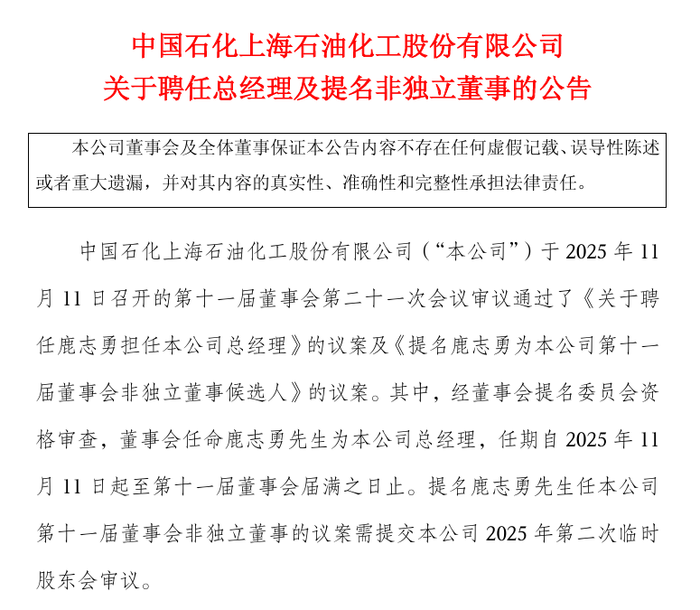 中国石化上海石油化工股份有限公司
关于聘任总经理及提名非独立董事的公告

本公司董事会及全体董事保证本公告内容不存在任何虚假记载、误导性陈述或者重大遗漏，并对其内容的真实性、准确性和完整性承担法律责任。

中国石化上海石油化工股份有限公司（“本公司”）于 2025 年 11 月 11 日召开的第十一届董事会第二十一次会议审议通过了《关于聘任鹿志勇担任本公司总经理》的议案及《提名鹿志勇为本公司第十一届董事会非独立董事候选人》的议案。其中，经董事会提名委员会资格审查，董事会任命鹿志勇先生为本公司总经理，任期自 2025 年 11 月 11 日起至第十一届董事会届满之日止。提名鹿志勇先生任本公司第十一届董事会非独立董事的议案需提交本公司 2025 年第二次临时股东会审议。